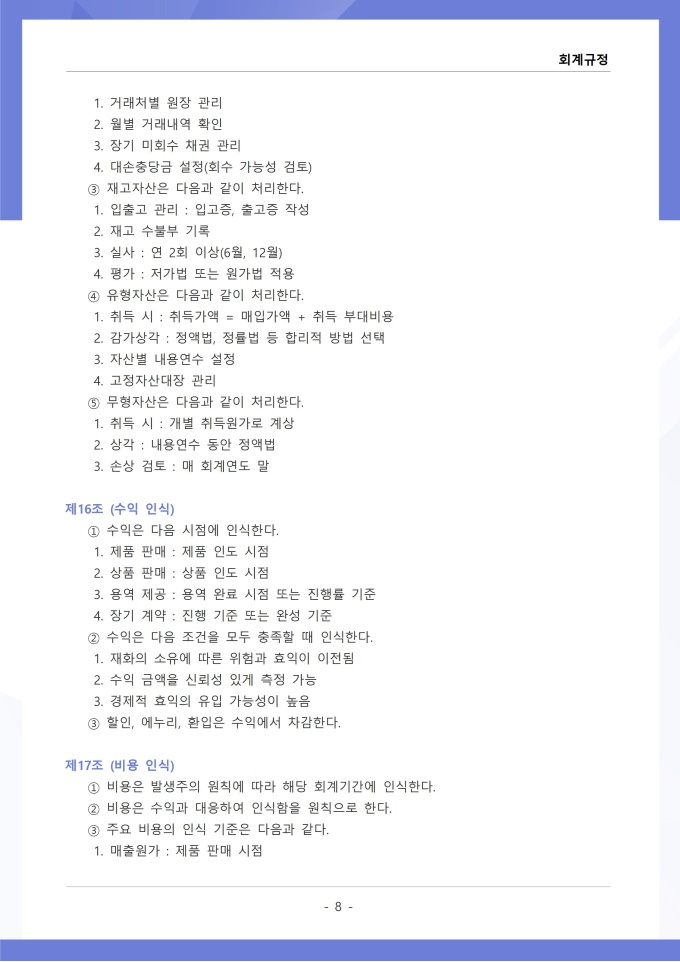 회계규정

1. 거래처별 원장 관리
2. 월별 거래내역 확인
3. 장기 미회수 채권 관리
4. 대손충당금 설정(회수 가능성 검토)
③ 재고자산은 다음과 같이 처리한다.
1. 입출고 관리 : 입고증, 출고증 작성
2. 재고 수불부 기록
3. 실사 : 연 2회 이상(6월, 12월)
4. 평가 : 저가법 또는 원가법 적용
④ 유형자산은 다음과 같이 처리한다.
1. 취득 시 : 취득가액 = 매입가액 + 취득 부대비용
2. 감가상각 : 정액법, 정률법 등 합리적 방법 선택
3. 자산별 내용연수 설정
4. 고정자산대장 관리
⑤ 무형자산은 다음과 같이 처리한다.
1. 취득 시 : 개별 취득원가로 계상
2. 상각 : 내용연수 동안 정액법
3. 손상 검토 : 매 회계연도 말

제16조 (수익 인식)
① 수익은 다음 시점에 인식한다.
1. 제품 판매 : 제품 인도 시점
2. 상품 판매 : 상품 인도 시점
3. 용역 제공 : 용역 완료 시점 또는 진행률 기준
4. 장기 계약 : 진행 기준 또는 완성 기준
② 수익은 다음 조건을 모두 충족할 때 인식한다.
1. 재화의 소유에 따른 위험과 효익이 이전됨
2. 수익 금액을 신뢰성 있게 측정 가능
3. 경제적 효익의 유입 가능성이 높음
③ 할인, 에누리, 환입은 수익에서 차감한다.

제17조 (비용 인식)
① 비용은 발생주의 원칙에 따라 해당 회계기간에 인식한다.
② 비용은 수익과 대응하여 인식함을 원칙으로 한다.
③ 주요 비용의 인식 기준은 다음과 같다.
1. 매출원가 : 제품 판매 시점

- 8 -